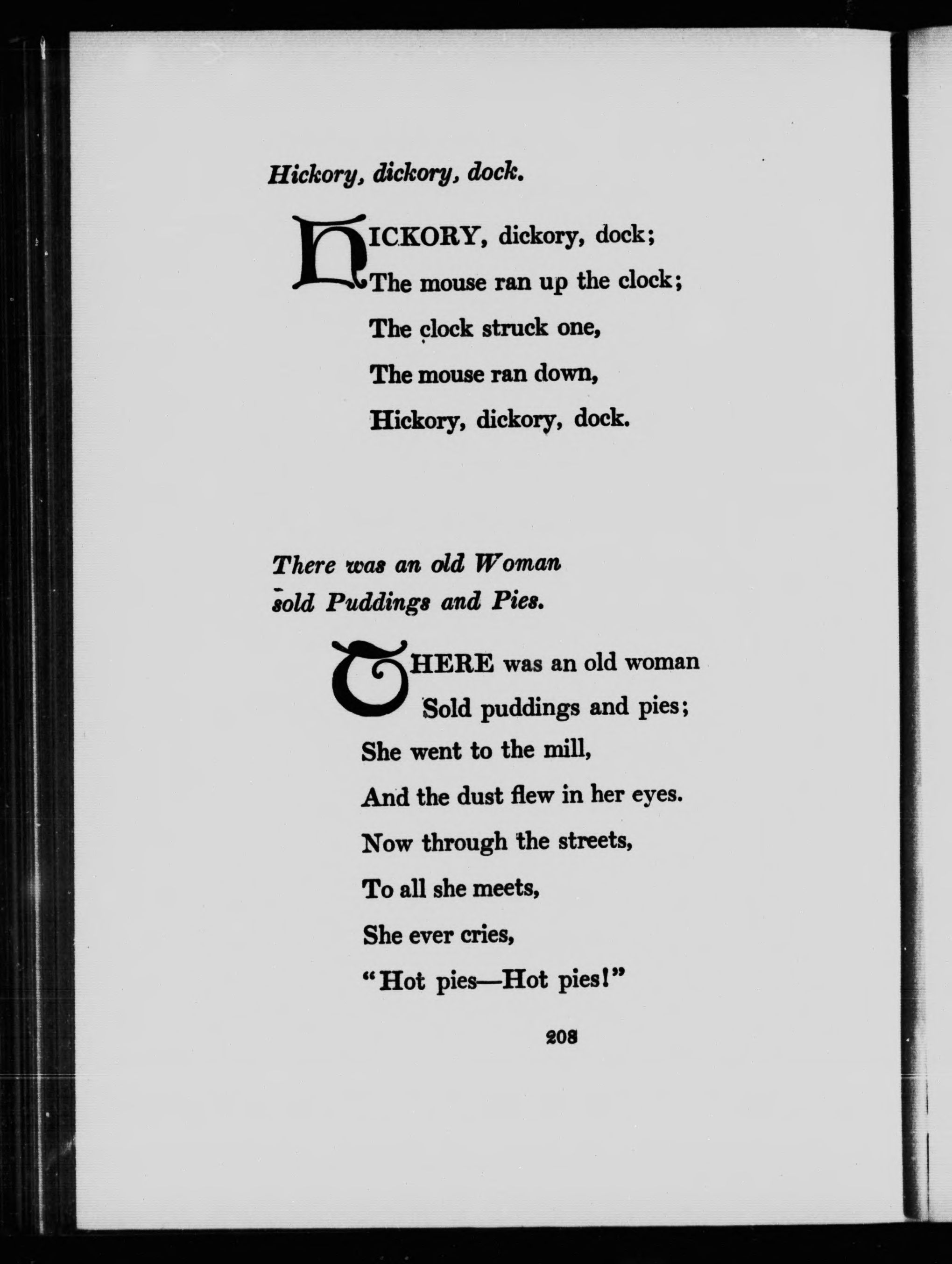 Hickory, dickory, dock.

HICKORY, dickory, dock;
The mouse ran up the clock;
The clock struck one,
The mouse ran down,
Hickory, dickory, dock.

There was an old Woman
sold Puddings and Pies.

THERE was an old woman
Sold puddings and pies;
She went to the mill,
And the dust flew in her eyes.
Now through the streets,
To all she meets,
She ever cries,
"Hot pies—Hot pies!"

208